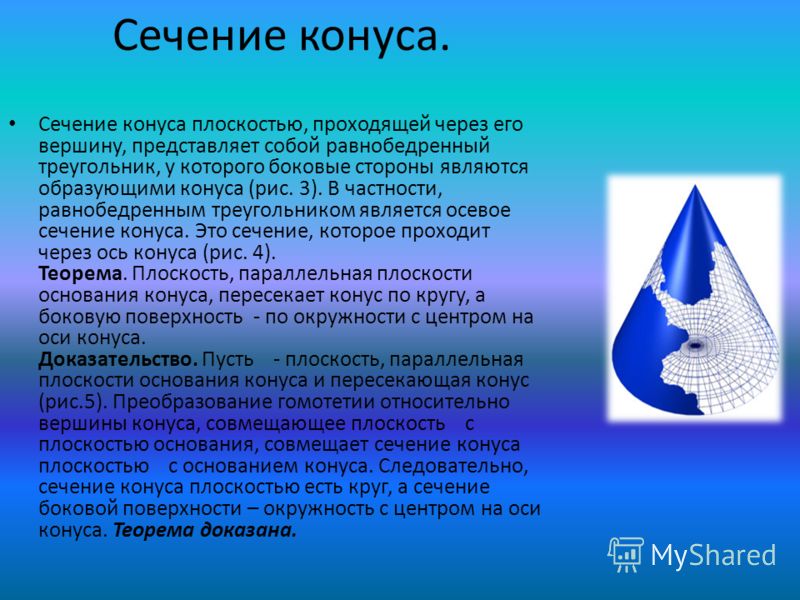 Сечение конуса.

• Сечение конуса плоскостью, проходящей через его вершину, представляет собой равнобедренный треугольник, у которого боковые стороны являются образующими конуса (рис. 3). В частности, равнобедренным треугольником является осевое сечение конуса. Это сечение, которое проходит через ось конуса (рис. 4).
Теорема. Плоскость, параллельная плоскости основания конуса, пересекает конус по кругу, а боковую поверхность - по окружности с центром на оси конуса.
Доказательство. Пусть - плоскость, параллельная плоскости основания конуса и пересекающая конус (рис.5). Преобразование гомотетии относительно вершины конуса, совмещающее плоскость с плоскостью основания, совмещает сечение конуса плоскостью с основанием конуса. Следовательно, сечение конуса плоскостью есть круг, а сечение боковой поверхности – окружность с центром на оси конуса. Теорема доказана.

MyShared